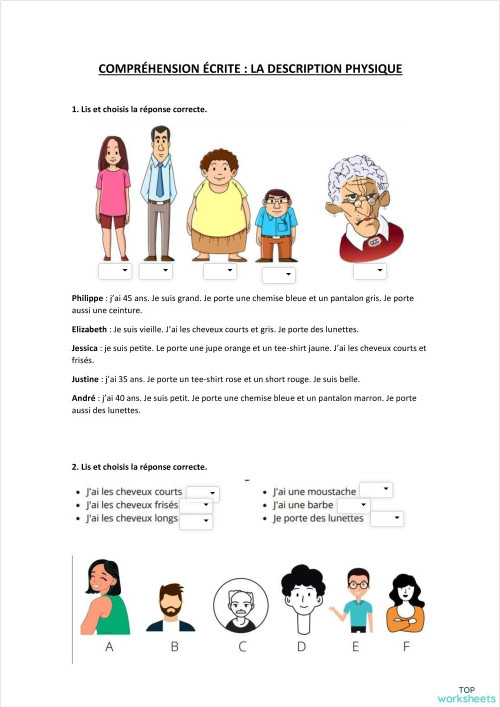 COMPRÉHENSION ÉCRITE : LA DESCRIPTION PHYSIQUE

1. Lis et choisis la réponse correcte.

Philippe : j'ai 45 ans. Je suis grand. Je porte une chemise bleue et un pantalon gris. Je porte aussi une ceinture.

Elizabeth : Je suis vieille. J'ai les cheveux courts et gris. Je porte des lunettes.

Jessica : je suis petite. Le porte une jupe orange et un tee-shirt jaune. J'ai les cheveux courts et frisés.

Justine : j'ai 35 ans. Je porte un tee-shirt rose et un short rouge. Je suis belle.

André : j'ai 40 ans. Je suis petit. Je porte une chemise bleue et un pantalon marron. Je porte aussi des lunettes.

2. Lis et choisis la réponse correcte.

- J'ai les cheveux courts
- J'ai les cheveux frisés
- J'ai les cheveux longs

- J'ai une moustache
- J'ai une barbe
- Je porte des lunettes

A B C D E F

TOP worksheets